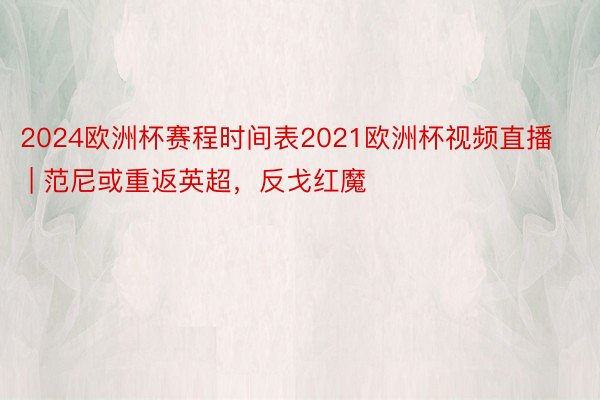 2024欧洲杯赛程时间表2021欧洲杯视频直播 | 范尼或重返英超，反戈红魔